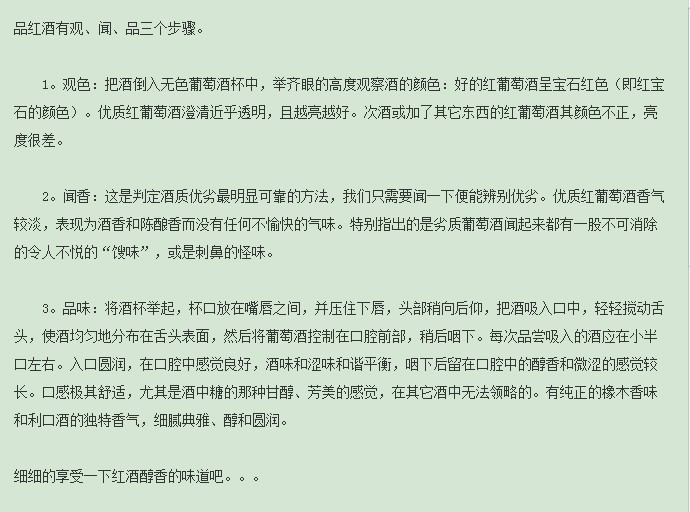 品红酒有观、闻、品三个步骤。

1。观色：把酒倒入无色葡萄酒杯中，举齐眼的高度观察酒的颜色：好的红葡萄酒呈宝石红色（即红宝石的颜色）。优质红葡萄酒澄清近乎透明，且越亮越好。次酒或加了其它东西的红葡萄酒其颜色不正，亮度很差。

2。闻香：这是判定酒质优劣最明显可靠的方法，我们只需要闻一下便能辨别优劣。优质红葡萄酒香气较淡，表现为酒香和陈酿香而没有任何不愉快的气味。特别指出的是劣质葡萄酒闻起来都有一股不可消除的令人不悦的“馊味”，或是刺鼻的怪味。

3。品味：将酒杯举起，杯口放在嘴唇之间，并压住下唇，头部稍向后仰，把酒吸入口中，轻轻搅动舌头，使酒均匀地分布在舌头表面，然后将葡萄酒控制在口腔前部，稍后咽下。每次品尝吸入的酒应在小半口左右。入口圆润，在口腔中感觉良好，酒味和涩味和谐平衡，咽下后留在口腔中的醇香和微涩的感觉较长。口感极其舒适，尤其是酒中糖的那种甘醇、芳美的感觉，在其它酒中无法领略的。有纯正的橡木香味和利口酒的独特香气，细腻典雅、醇和圆润。

细细的享受一下红酒醇香的味道吧。。。